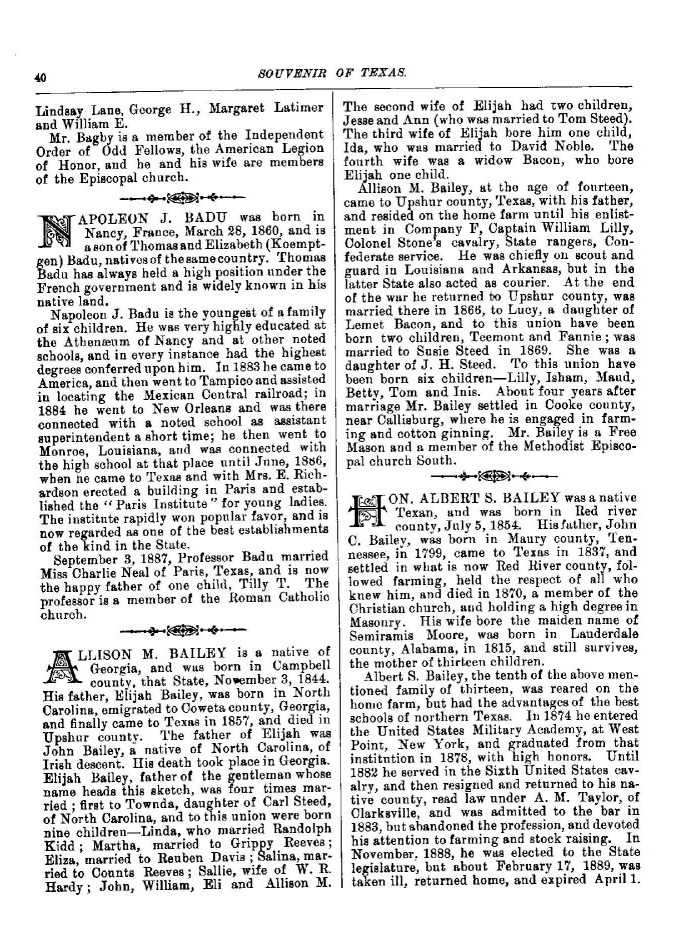 40

SOUVENIR OF TEXAS.

Lindsay Lane, George H., Margaret Latimer and William E.

Mr. Bagby is a member of the Independent Order of Odd Fellows, the American Legion of Honor, and he and his wife are members of the Episcopal church.

NAPOLEON J. BADU was born in Nancy, France, March 28, 1860, and is a son of Thomas and Elizabeth (Koemptgen) Badu, natives of the same country. Thomas Badu has always held a high position under the French government and is widely known in his native land.

Napoleon J. Badu is the youngest of a family of six children. He was very highly educated at the Athenæum of Nancy and at other noted schools, and in every instance had the highest degrees conferred upon him. In 1883 he came to America, and then went to Tampico and assisted in locating the Mexican Central railroad; in 1884 he went to New Orleans and was there connected with a noted school as assistant superintendent a short time; he then went to Monroe, Louisiana, and was connected with the high school at that place until June, 1886, when he came to Texas and with Mrs. E. Richardson erected a building in Paris and established the "Paris Institute" for young ladies. The institute rapidly won popular favor, and is now regarded as one of the best establishments of the kind in the State.

September 3, 1887, Professor Badu married Miss Charlie Neal of Paris, Texas, and is now the happy father of one child, Tilly T. The professor is a member of the Roman Catholic church.

ALLISON M. BAILEY is a native of Georgia, and was born in Campbell county, that State, November 3, 1844. His father, Elijah Bailey, was born in North Carolina, emigrated to Coweta county, Georgia, and finally came to Texas in 1857, and died in Upshur county. The father of Elijah was John Bailey, a native of North Carolina, of Irish descent. His death took place in Georgia. Elijah Bailey, father of the gentleman whose name heads this sketch, was four times married; first to Townda, daughter of Carl Steed, of North Carolina, and to this union were born nine children—Linda, who married Randolph Kidd; Martha, married to Grippy Reeves; Eliza, married to Reuben Davis; Salina, married to Counts Reeves; Sallie, wife of W. R. Hardy; John, William, Eli and Allison M. The second wife of Elijah had two children, Jesse and Ann (who was married to Tom Steed). The third wife of Elijah bore him one child, Ida, who was married to David Noble. The fourth wife was a widow Bacon, who bore Elijah one child.

Allison M. Bailey, at the age of fourteen, came to Upshur county, Texas, with his father, and resided on the home farm until his enlistment in Company F, Captain William Lilly, Colonel Stone's cavalry, State rangers, Confederate service. He was chiefly on scout and guard in Louisiana and Arkansas, but in the latter State also acted as courier. At the end of the war he returned to Upshur county, was married there in 1866, to Lucy, a daughter of Lemet Bacon, and to this union have been born two children, Teemont and Fannie; was married to Susie Steed in 1869. She was a daughter of J. H. Steed. To this union have been born six children—Lilly, Isham, Maud, Betty, Tom and Inis. About four years after marriage Mr. Bailey settled in Cooke county, near Callisburg, where he is engaged in farming and cotton ginning. Mr. Bailey is a Free Mason and a member of the Methodist Episcopal church South.

HON. ALBERT S. BAILEY was a native Texan, and was born in Red river county, July 5, 1854. His father, John C. Bailey, was born in Maury county, Tennessee, in 1799, came to Texas in 1837, and settled in what is now Red River county, followed farming, held the respect of all who knew him, and died in 1870, a member of the Christian church, and holding a high degree in Masonry. His wife bore the maiden name of Semiramis Moore, was born in Lauderdale county, Alabama, in 1815, and still survives, the mother of thirteen children.

Albert S. Bailey, the tenth of the above mentioned family of thirteen, was reared on the home farm, but had the advantages of the best schools of northern Texas. In 1874 he entered the United States Military Academy, at West Point, New York, and graduated from that institution in 1878, with high honors. Until 1882 he served in the Sixth United States cavalry, and then resigned and returned to his native county, read law under A. M. Taylor, of Clarksville, and was admitted to the bar in 1883, but abandoned the profession, and devoted his attention to farming and stock raising. In November, 1888, he was elected to the State legislature, but about February 17, 1889, was taken ill, returned home, and expired April 1.